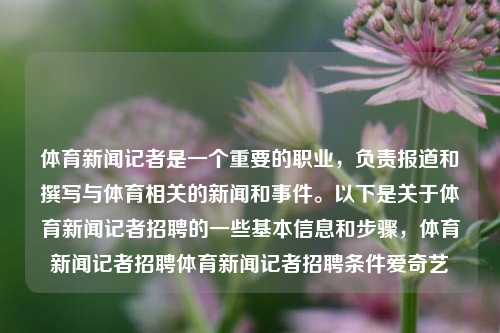 体育新闻记者是一个重要的职业，负责报道和撰写与体育相关的新闻和事件。以下是关于体育新闻记者招聘的一些基本信息和步骤，体育新闻记者招聘体育新闻记者招聘条件爱奇艺